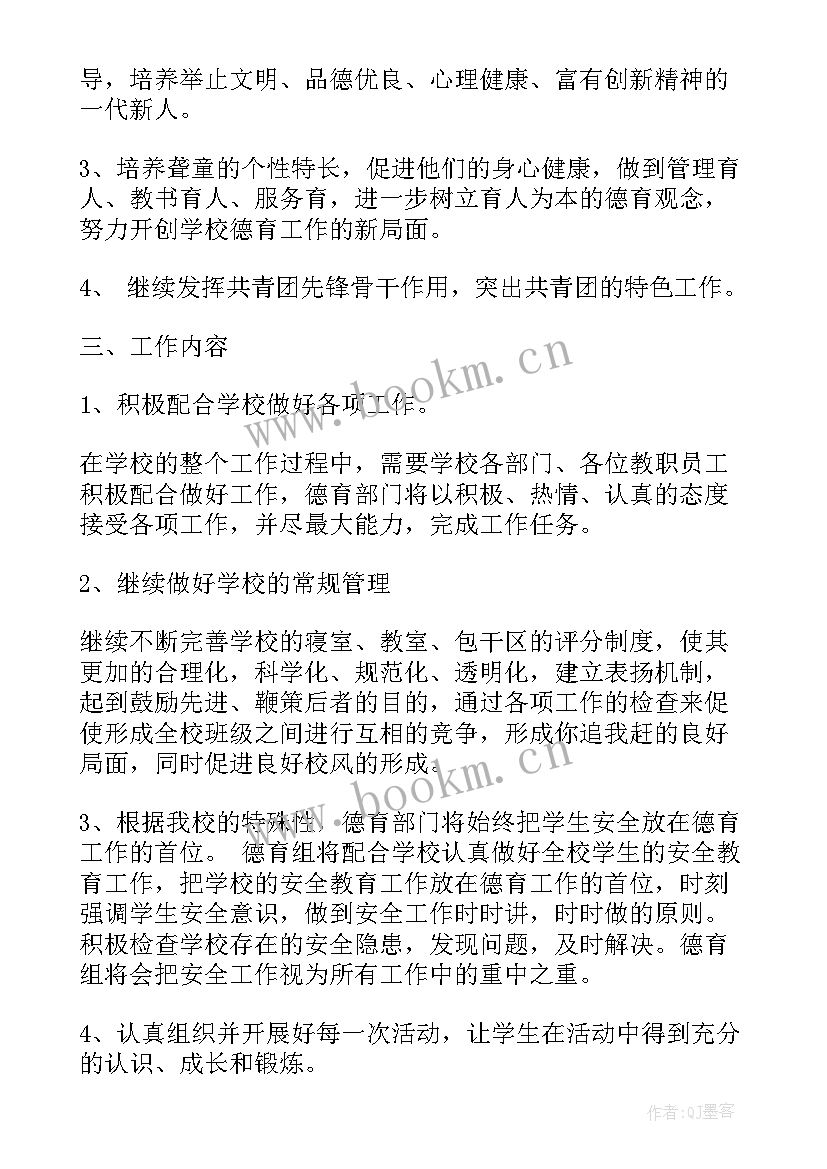 导，培养举止文明、品德优良、心理健康、富有创新精神的一代新人。

3、培养聋童的个性特长，促进他们的身心健康，做到管理育人、教书育人、服务育，进一步树立育人为本的德育观念，努力开创学校德育工作的新局面。

4、 继续发挥共青团先锋骨干作用，突出共青团的特色工作。

三、工作内容

1、积极配合学校做好各项工作。

在学校的整个工作过程中，需要学校各部门、各位教职员工积极配合做好工作，德育部门将以积极、热情、认真的态度接受各项工作，并尽最大能力，完成工作任务。

2、继续做好学校的常规管理

继续不断完善学校的寝室、教室、包干区的评分制度，使其更加的合理化，科学化、规范化、透明化，建立表扬机制，起到鼓励先进、鞭策后者的目的，通过各项工作的检查来促使形成全校班级之间进行互相的竞争，形成你追我赶的良好局面，同时促进良好校风的形成。

3、根据我校的特殊性，德育部门将始终把学生安全放在德育工作的首位。 德育组将配合学校认真做好全校学生的安全教育工作，把学校的安全教育工作放在德育工作的首位，时刻强调学生安全意识，做到安全工作时时讲，时时做的原则。积极检查学校存在的安全隐患，发现问题，及时解决。德育组将会把安全工作视为所有工作中的重中之重。

4、认真组织并开展好每一次活动，让学生在活动中得到充分的认识、成长和锻炼。

www.bookm.cn

www.bookm.cn

作者:QJ墨客